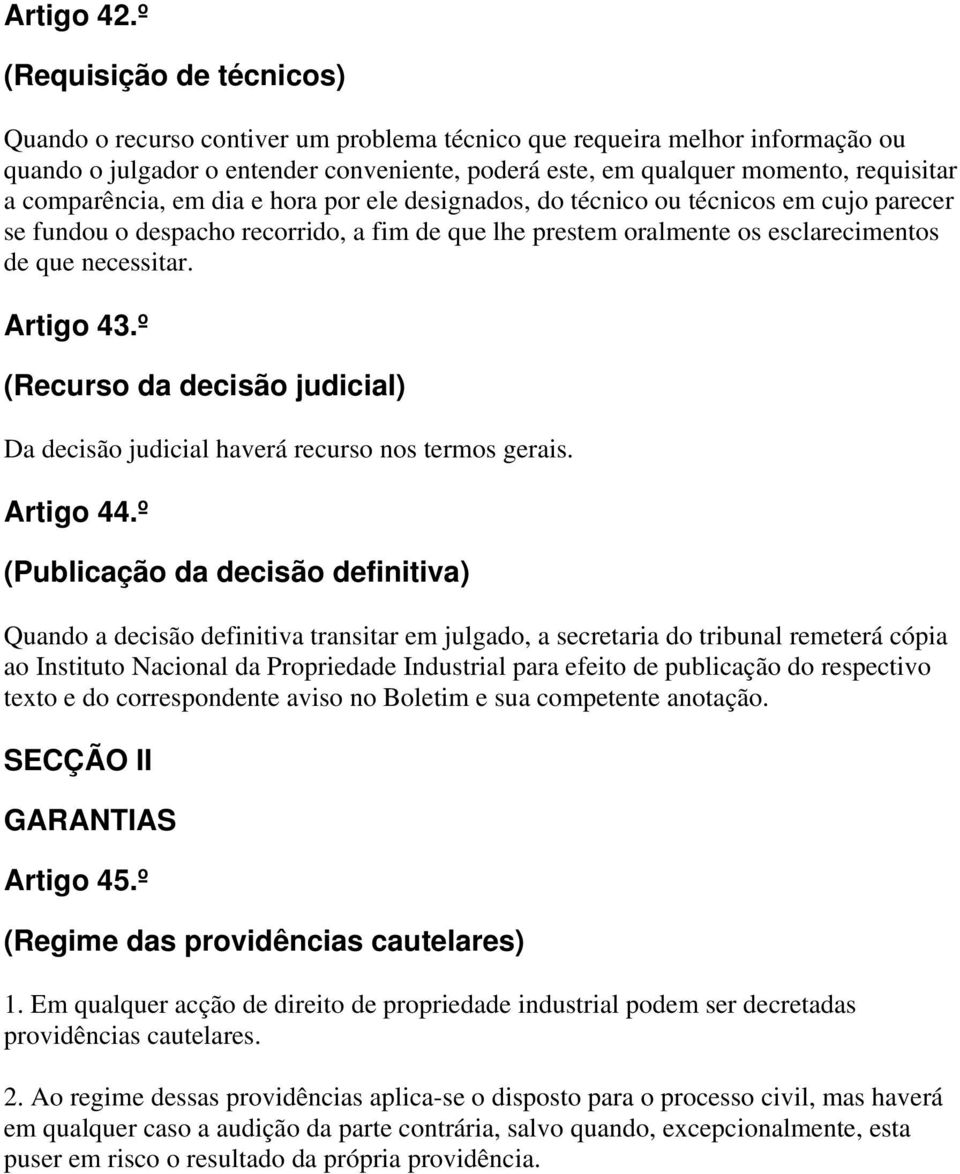 Artigo 42.º

(Requisição de técnicos)

Quando o recurso contiver um problema técnico que requeira melhor informação ou quando o julgador o entender conveniente, poderá este, em qualquer momento, requisitar a comparência, em dia e hora por ele designados, do técnico ou técnicos em cujo parecer se fundou o despacho recorrido, a fim de que lhe prestem oralmente os esclarecimentos de que necessitar.

Artigo 43.º

(Recurso da decisão judicial)

Da decisão judicial haverá recurso nos termos gerais.

Artigo 44.º

(Publicação da decisão definitiva)

Quando a decisão definitiva transitar em julgado, a secretaria do tribunal remeterá cópia ao Instituto Nacional da Propriedade Industrial para efeito de publicação do respectivo texto e do correspondente aviso no Boletim e sua competente anotação.

SECÇÃO II

GARANTIAS

Artigo 45.º

(Regime das providências cautelares)

1. Em qualquer acção de direito de propriedade industrial podem ser decretadas providências cautelares.

2. Ao regime dessas providências aplica-se o disposto para o processo civil, mas haverá em qualquer caso a audição da parte contrária, salvo quando, excepcionalmente, esta puser em risco o resultado da própria providência.